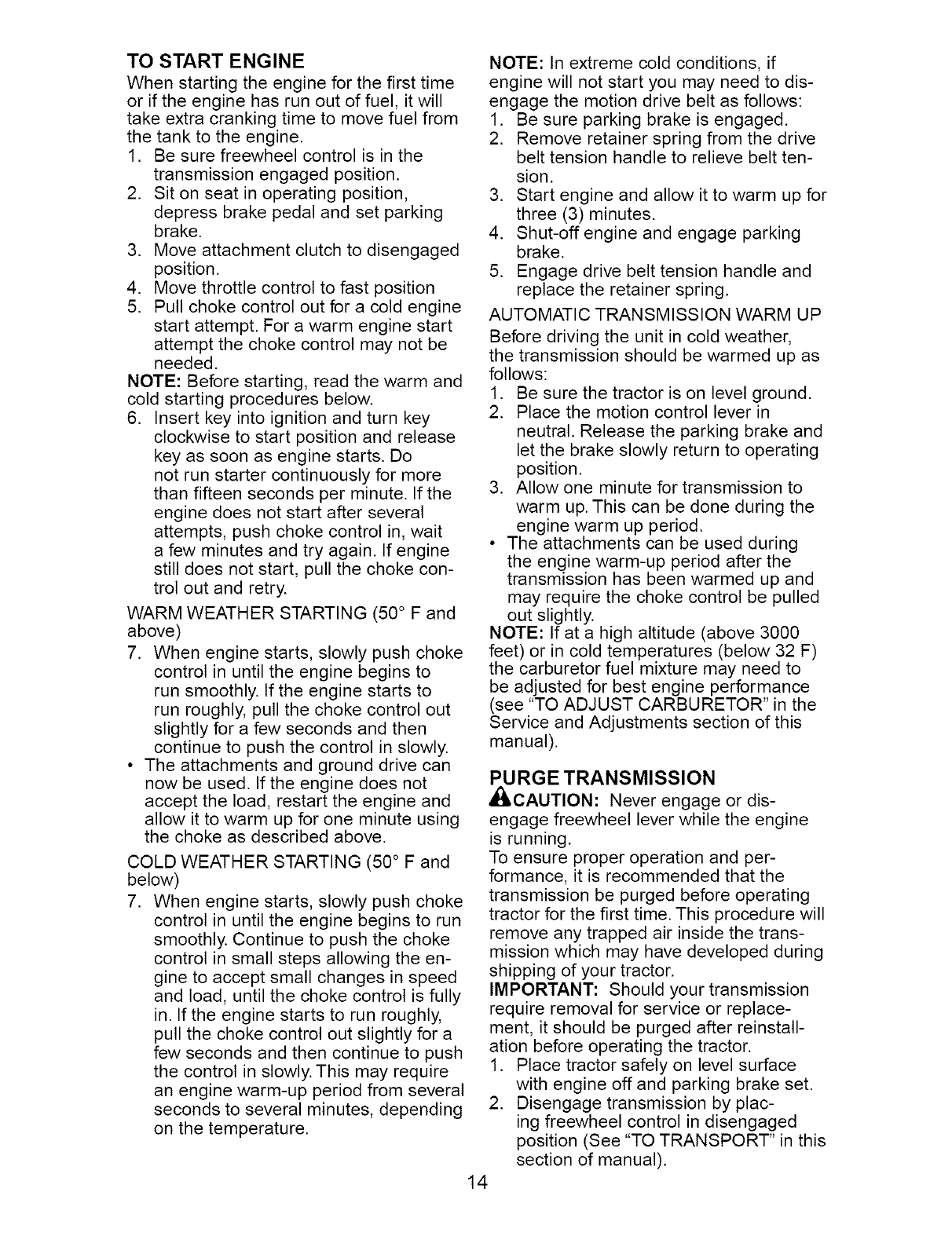 TO START ENGINE
When starting the engine for the first time or if the engine has run out of fuel, it will take extra cranking time to move fuel from the tank to the engine.
1. Be sure freewheel control is in the transmission engaged position.
2. Sit on seat in operating position, depress brake pedal and set parking brake.
3. Move attachment clutch to disengaged position.
4. Move throttle control to fast position
5. Pull choke control out for a cold engine start attempt. For a warm engine start attempt the choke control may not be needed.
NOTE: Before starting, read the warm and cold starting procedures below.
6. Insert key into ignition and turn key clockwise to start position and release key as soon as engine starts. Do not run starter continuously for more than fifteen seconds per minute. If the engine does not start after several attempts, push choke control in, wait a few minutes and try again. If engine still does not start, pull the choke control out and retry.

WARM WEATHER STARTING (50° F and above)
7. When engine starts, slowly push choke control in until the engine begins to run smoothly. If the engine starts to run roughly, pull the choke control out slightly for a few seconds and then continue to push the control in slowly.
• The attachments and ground drive can now be used. If the engine does not accept the load, restart the engine and allow it to warm up for one minute using the choke as described above.

COLD WEATHER STARTING (50° F and below)
7. When engine starts, slowly push choke control in until the engine begins to run smoothly. Continue to push the choke control in small steps allowing the engine to accept small changes in speed and load, until the choke control is fully in. If the engine starts to run roughly, pull the choke control out slightly for a few seconds and then continue to push the control in slowly. This may require an engine warm-up period from several seconds to several minutes, depending on the temperature.

NOTE: In extreme cold conditions, if engine will not start you may need to disengage the motion drive belt as follows:
1. Be sure parking brake is engaged.
2. Remove retainer spring from the drive belt tension handle to relieve belt tension.
3. Start engine and allow it to warm up for three (3) minutes.
4. Shut-off engine and engage parking brake.
5. Engage drive belt tension handle and replace the retainer spring.

AUTOMATIC TRANSMISSION WARM UP
Before driving the unit in cold weather, the transmission should be warmed up as follows:
1. Be sure the tractor is on level ground.
2. Place the motion control lever in neutral. Release the parking brake and let the brake slowly return to operating position.
3. Allow one minute for transmission to warm up. This can be done during the engine warm up period.
• The attachments can be used during the engine warm-up period after the transmission has been warmed up and may require the choke control be pulled out slightly.
NOTE: If at a high altitude (above 3000 feet) or in cold temperatures (below 32 F) the carburetor fuel mixture may need to be adjusted for best engine performance (see "TO ADJUST CARBURETOR" in the Service and Adjustments section of this manual).

PURGE TRANSMISSION
CAUTION: Never engage or disengage freewheel lever while the engine is running.
To ensure proper operation and performance, it is recommended that the transmission be purged before operating tractor for the first time. This procedure will remove any trapped air inside the transmission which may have developed during shipping of your tractor.
IMPORTANT: Should your transmission require removal for service or replacement, it should be purged after reinstallation before operating the tractor.
1. Place tractor safely on level surface with engine off and parking brake set.
2. Disengage transmission by placing freewheel control in disengaged position (See "TO TRANSPORT" in this section of manual).

14